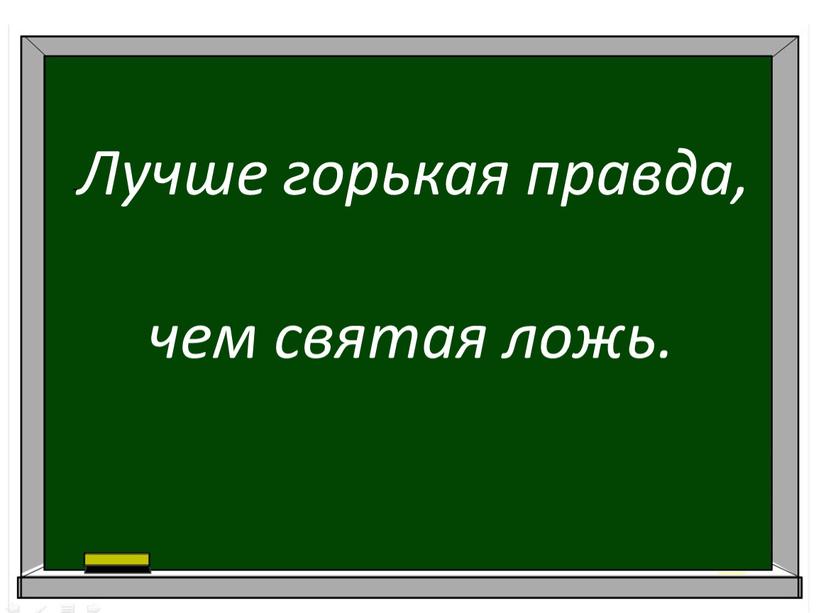 Лучше горькая правда,

чем святая ложь.